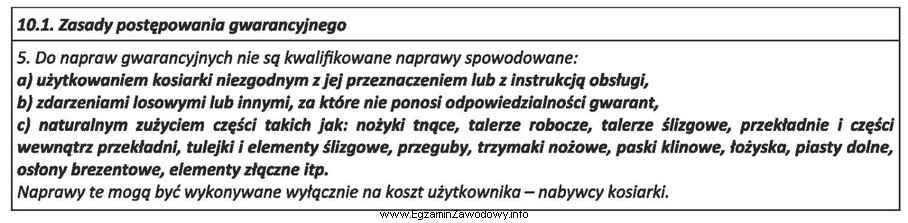 10.1. Zasady postępowania gwarancyjnego

5. Do napraw gwarancyjnych nie są kwalifikowane naprawy spowodowane:
a) użytkowaniem kosiarki niezgodnym z jej przeznaczeniem lub z instrukcją obsługi,
b) zdarzeniami losowymi lub innymi, za które nie ponosi odpowiedzialności gwarant,
c) naturalnym zużyciem części takich jak: nożyki tnące, talerze robocze, talerze ślizgowe, przekładnie i części wewnątrz przekładni, tulejki i elementy ślizgowe, przeguby, trzymaki nożowe, paski klinowe, łożyska, piasty dolne, osłony brezentowe, elementy złączne itp.
Naprawy te mogą być wykonywane wyłącznie na koszt użytkownika – nabywcy kosiarki.

www.EgzaminZawodowy.info